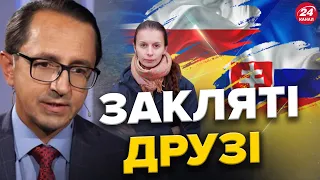 24 КАНАЛ

ЗАКЛЯТІ
ДРУЗІ